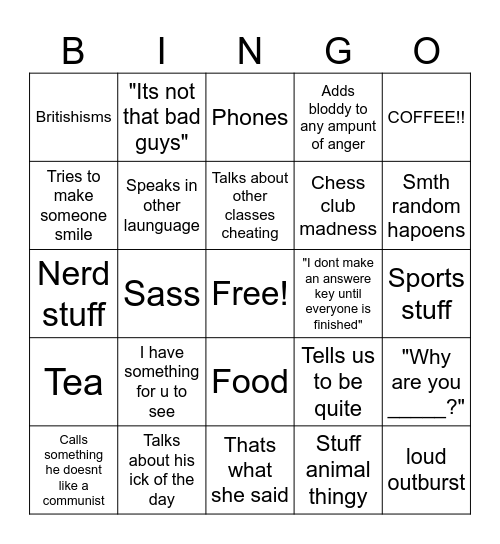 | B | I | N | G | O |
|---|---|---|---|---|
| Britishisms | "Its not that bad guys" | Phones | Adds bloddy to any ampunt of anger | COFFEE!! |
| Tries to make someone smile | Speaks in other launguage | Talks about other classes cheating | Chess club madness | Smth random hapoens |
| Nerd stuff | Sass | Free! | "I dont make an answere key until everyone is finished" | Sports stuff |
| Tea | I have something for u to see | Food | Tells us to be quite | "Why are you _____?" |
| Calls something he doesnt like a communist | Talks about his ick of the day | Thats what she said | Stuff animal thingy | loud outburst |